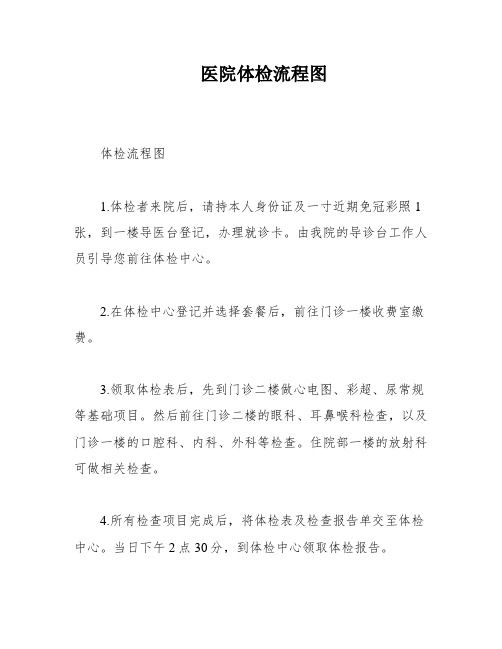 医院体检流程图

体检流程图

1.体检者来院后，请持本人身份证及一寸近期免冠彩照 1 张，到一楼导医台登记，办理就诊卡。由我院的导诊台工作人员引导您前往体检中心。

2.在体检中心登记并选择套餐后，前往门诊一楼收费室缴费。

3.领取体检表后，先到门诊二楼做心电图、彩超、尿常规等基础项目。然后前往门诊二楼的眼科、耳鼻喉科检查，以及门诊一楼的口腔科、内科、外科等检查。住院部一楼的放射科可做相关检查。

4.所有检查项目完成后，将体检表及检查报告单交至体检中心。当日下午 2 点 30 分，到体检中心领取体检报告。